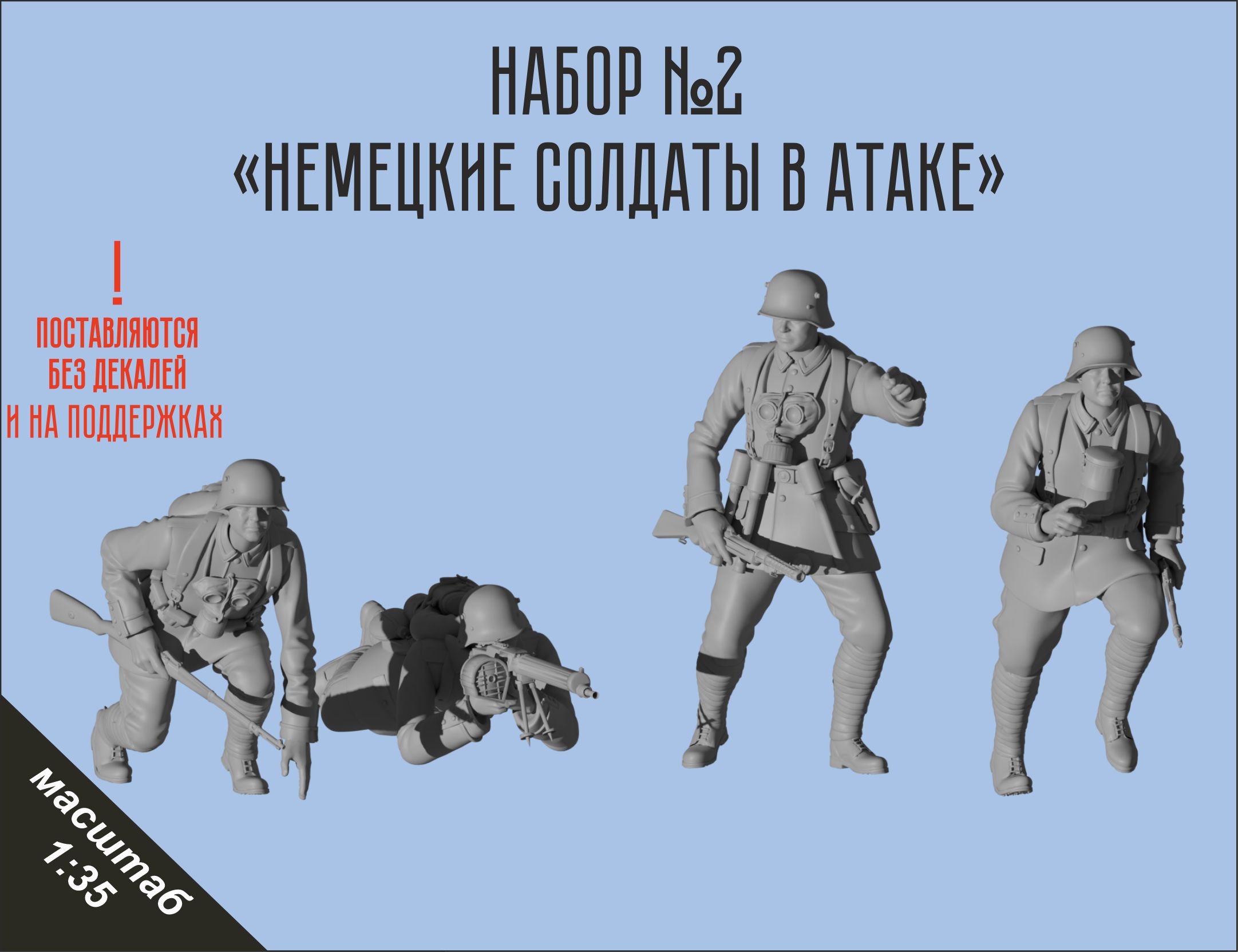 НАБОР №2
«НЕМЕЦКИЕ СОЛДАТЫ В АТАКЕ»

!
ПОСТАВЛЯЮТСЯ
БЕЗ ДЕКАЛЕЙ
И НА ПОДДЕРЖКАХ

масштаб
1:35